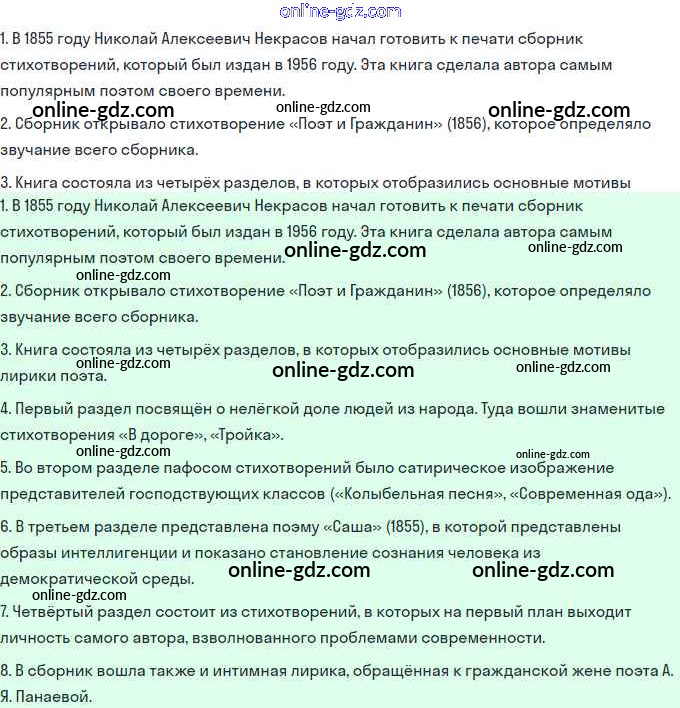 online-gdz.com

1. В 1855 году Николай Алексеевич Некрасов начал готовить к печати сборник стихотворений, который был издан в 1956 году. Эта книга сделала автора самым популярным поэтом своего времени.

online-gdz.com online-gdz.com online-gdz.com

2. Сборник открывало стихотворение «Поэт и Гражданин» (1856), которое определяло звучание всего сборника.

3. Книга состояла из четырёх разделов, в которых отобразились основные мотивы

1. В 1855 году Николай Алексеевич Некрасов начал готовить к печати сборник стихотворений, который был издан в 1956 году. Эта книга сделала автора самым популярным поэтом своего времени.

online-gdz.com online-gdz.com online-gdz.com

2. Сборник открывало стихотворение «Поэт и Гражданин» (1856), которое определяло звучание всего сборника.

3. Книга состояла из четырёх разделов, в которых отобразились основные мотивы лирики поэта.

online-gdz.com online-gdz.com online-gdz.com

4. Первый раздел посвящён о нелёгкой доле людей из народа. Туда вошли знаменитые стихотворения «В дороге», «Тройка».

online-gdz.com online-gdz.com

5. Во втором разделе пафосом стихотворений было сатирическое изображение представителей господствующих классов («Колыбельная песня», «Современная ода»).

6. В третьем разделе представлена поэму «Саша» (1855), в которой представлены образы интеллигенции и показано становление сознания человека из демократической среды.

online-gdz.com online-gdz.com online-gdz.com

7. Четвёртый раздел состоит из стихотворений, в которых на первый план выходит личность самого автора, взволнованного проблемами современности.

8. В сборник вошла также и интимная лирика, обращённая к гражданской жене поэта А. Я. Панаевой.